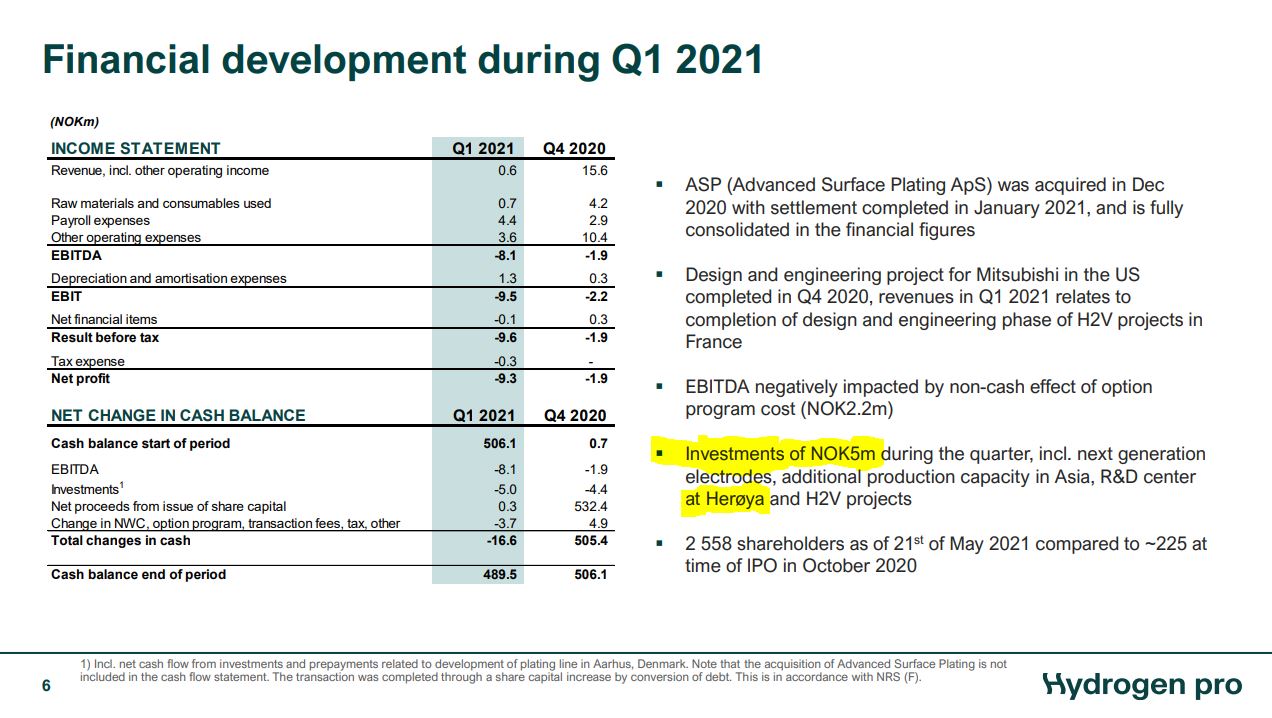 Financial development during Q1 2021

(NOKm)

| INCOME STATEMENT | Q1 2021 | Q4 2020 |
|---|---|---|
| Revenue, incl. other operating income | 0.6 | 15.6 |
| Raw materials and consumables used | 0.7 | 4.2 |
| Payroll expenses | 4.4 | 2.9 |
| Other operating expenses | 3.6 | 10.4 |
| EBITDA | -8.1 | -1.9 |
| Depreciation and amortisation expenses | 1.3 | 0.3 |
| EBIT | -9.5 | -2.2 |
| Net financial items | -0.1 | 0.3 |
| Result before tax | -9.6 | -1.9 |
| Tax expense | -0.3 | - |
| Net profit | -9.3 | -1.9 |

| NET CHANGE IN CASH BALANCE | Q1 2021 | Q4 2020 |
|---|---|---|
| Cash balance start of period | 506.1 | 0.7 |
| EBITDA | -8.1 | -1.9 |
| Investments$^1$ | -5.0 | -4.4 |
| Net proceeds from issue of share capital | 0.3 | 532.4 |
| Change in NWC, option program, transaction fees, tax, other | -3.7 | 4.9 |
| Total changes in cash | -16.6 | 505.4 |
| Cash balance end of period | 489.5 | 506.1 |

▪ ASP (Advanced Surface Plating ApS) was acquired in Dec 2020 with settlement completed in January 2021, and is fully consolidated in the financial figures

▪ Design and engineering project for Mitsubishi in the US completed in Q4 2020, revenues in Q1 2021 relates to completion of design and engineering phase of H2V projects in France

▪ EBITDA negatively impacted by non-cash effect of option program cost (NOK2.2m)

▪ Investments of NOK5m during the quarter, incl. next generation electrodes, additional production capacity in Asia, R&D center at Herøya and H2V projects

▪ 2 558 shareholders as of 21$^{st}$ of May 2021 compared to ~225 at time of IPO in October 2020

1) Incl. net cash flow from investments and prepayments related to development of plating line in Aarhus, Denmark. Note that the acquisition of Advanced Surface Plating is not included in the cash flow statement. The transaction was completed through a share capital increase by conversion of debt. This is in accordance with NRS (F).

6

Hydrogen pro